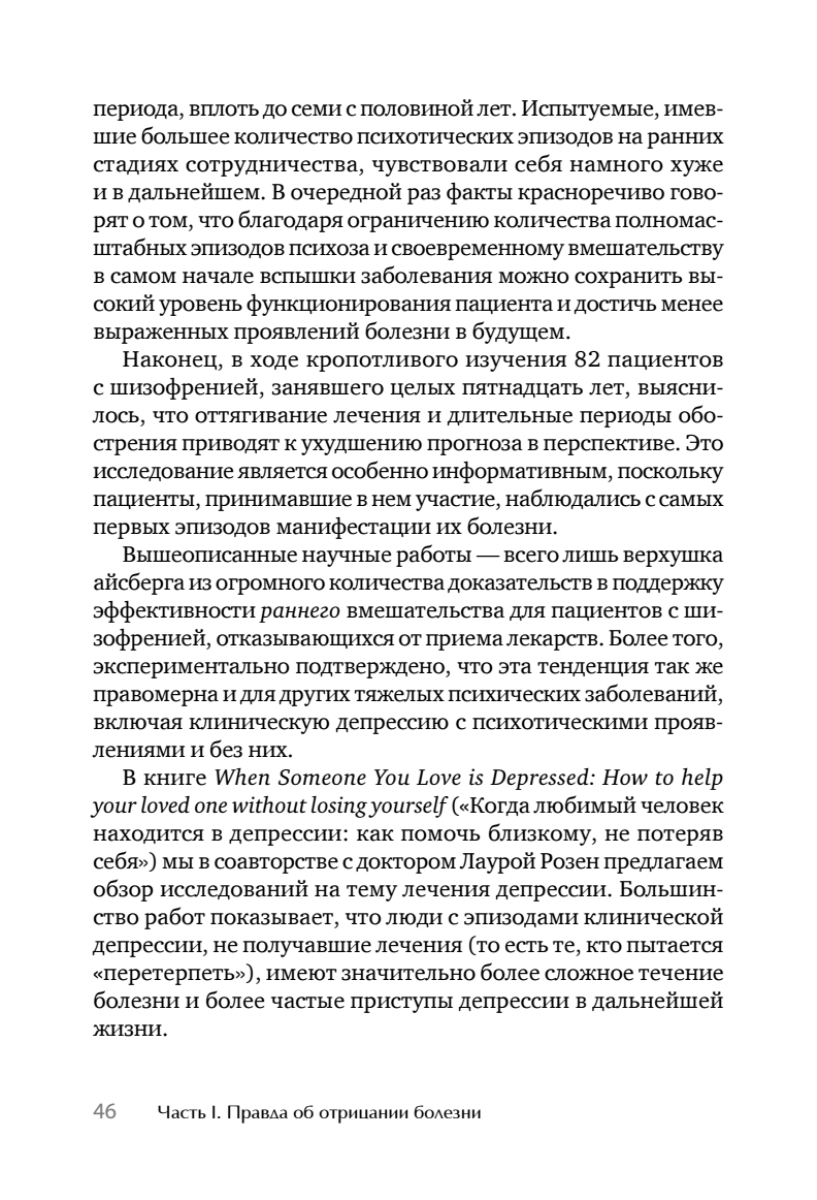 периода, вплоть до семи с половиной лет. Испытуемые, имевшие большее количество психотических эпизодов на ранних стадиях сотрудничества, чувствовали себя намного хуже и в дальнейшем. В очередной раз факты красноречиво говорят о том, что благодаря ограничению количества полномасштабных эпизодов психоза и своевременному вмешательству в самом начале вспышки заболевания можно сохранить высокий уровень функционирования пациента и достичь менее выраженных проявлений болезни в будущем.

Наконец, в ходе кропотливого изучения 82 пациентов с шизофренией, занявшего целых пятнадцать лет, выяснилось, что оттягивание лечения и длительные периоды обострения приводят к ухудшению прогноза в перспективе. Это исследование является особенно информативным, поскольку пациенты, принимавшие в нем участие, наблюдались с самых первых эпизодов манифестации их болезни.

Вышеописанные научные работы — всего лишь верхушка айсберга из огромного количества доказательств в поддержку эффективности раннего вмешательства для пациентов с шизофренией, отказывающихся от приема лекарств. Более того, экспериментально подтверждено, что эта тенденция так же правомерна и для других тяжелых психических заболеваний, включая клиническую депрессию с психотическими проявлениями и без них.

В книге When Someone You Love is Depressed: How to help your loved one without losing yourself («Когда любимый человек находится в депрессии: как помочь близкому, не потеряв себя») мы в соавторстве с доктором Лаурой Розен предлагаем обзор исследований на тему лечения депрессии. Большинство работ показывает, что люди с эпизодами клинической депрессии, не получавшие лечения (то есть те, кто пытается «перетерпеть»), имеют значительно более сложное течение болезни и более частые приступы депрессии в дальнейшей жизни.

46 Часть I. Правда об отрицании болезни